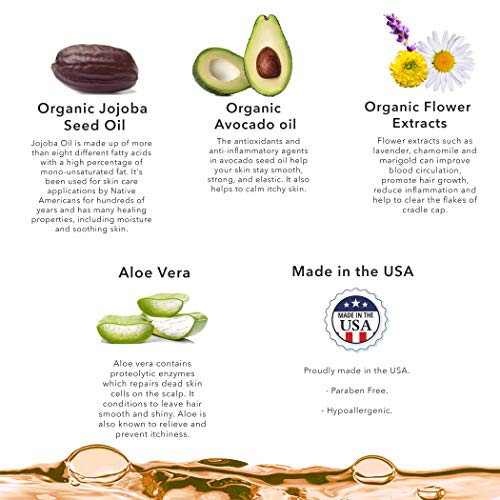 Organic Jojoba Seed Oil

Jojoba Oil is made up of more than eight different fatty acids with a high percentage of mono-unsaturated fat. It's been used for skin care applications by Native Americans for hundreds of years and has many healing properties, including moisture and soothing skin.

Organic Avocado oil

The antioxidants and anti-inflammatory agents in avocado seed oil help your skin stay smooth, strong, and elastic. It also helps to calm itchy skin.

Organic Flower Extracts

Flower extracts such as lavender, chamomile and marigold can improve blood circulation, promote hair growth, reduce inflammation and help to clear the flakes of cradle cap.

Aloe Vera

Aloe vera contains proteolytic enzymes which repairs dead skin cells on the scalp. It conditions to leave hair smooth and shiny. Aloe is also known to relieve and prevent itchiness.

Made in the USA

MADE IN THE USA

Proudly made in the USA.

- Paraben Free.

- Hypoallergenic.